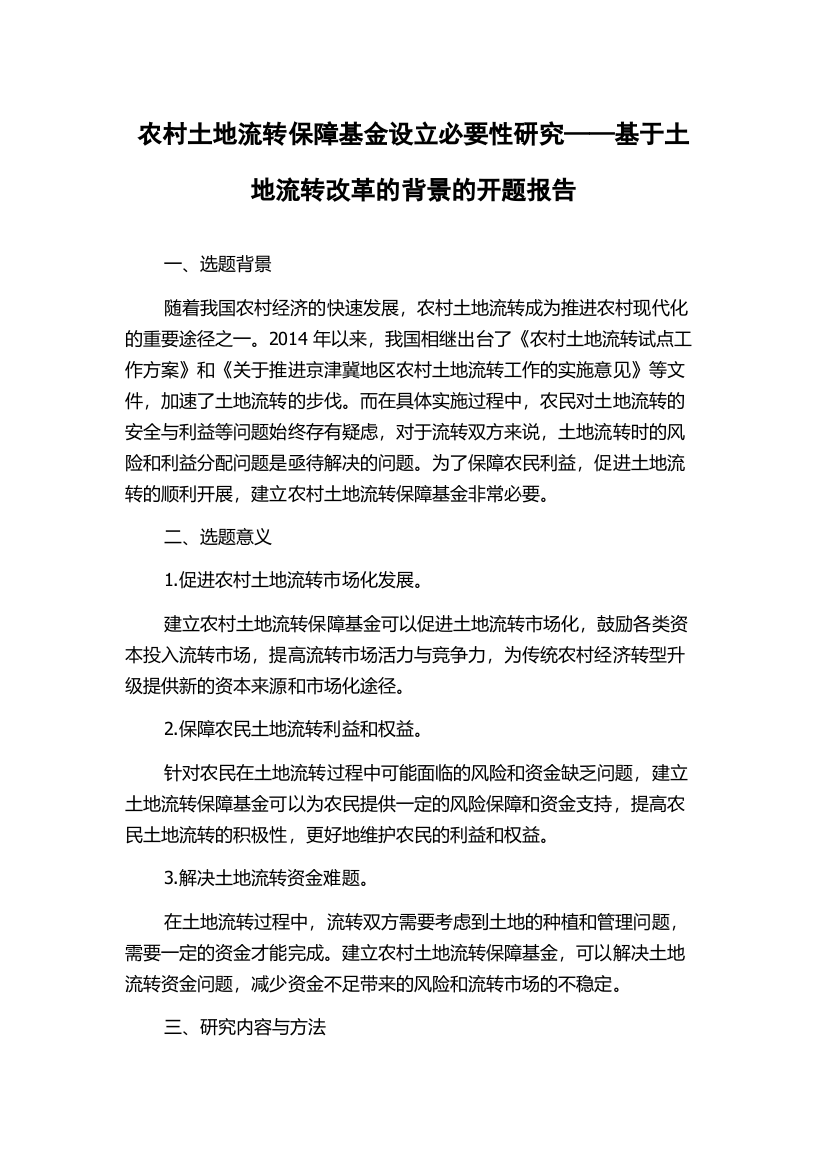 农村土地流转保障基金设立必要性研究——基于土地流转改革的背景的开题报告

一、选题背景

随着我国农村经济的快速发展，农村土地流转成为推进农村现代化的重要途径之一。2014 年以来，我国相继出台了《农村土地流转试点工作方案》和《关于推进京津冀地区农村土地流转工作的实施意见》等文件，加速了土地流转的步伐。而在具体实施过程中，农民对土地流转的安全与利益等问题始终存有疑虑，对于流转双方来说，土地流转时的风险和利益分配问题是亟待解决的问题。为了保障农民利益，促进土地流转的顺利开展，建立农村土地流转保障基金非常必要。

二、选题意义

1.促进农村土地流转市场化发展。

建立农村土地流转保障基金可以促进土地流转市场化，鼓励各类资本投入流转市场，提高流转市场活力与竞争力，为传统农村经济转型升级提供新的资本来源和市场化途径。

2.保障农民土地流转利益和权益。

针对农民在土地流转过程中可能面临的风险和资金缺乏问题，建立土地流转保障基金可以为农民提供一定的风险保障和资金支持，提高农民土地流转的积极性，更好地维护农民的利益和权益。

3.解决土地流转资金难题。

在土地流转过程中，流转双方需要考虑到土地的种植和管理问题，需要一定的资金才能完成。建立农村土地流转保障基金，可以解决土地流转资金问题，减少资金不足带来的风险和流转市场的不稳定。

三、研究内容与方法